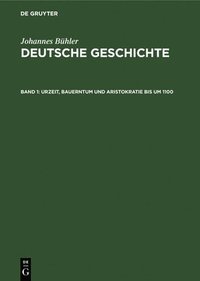 DE GRUYTER

Johannes Bühler
DEUTSCHE GESCHICHTE

BAND 1: URZEIT, BAUERNTUM UND ARISTOKRATIE BIS UM 1100

DE
G